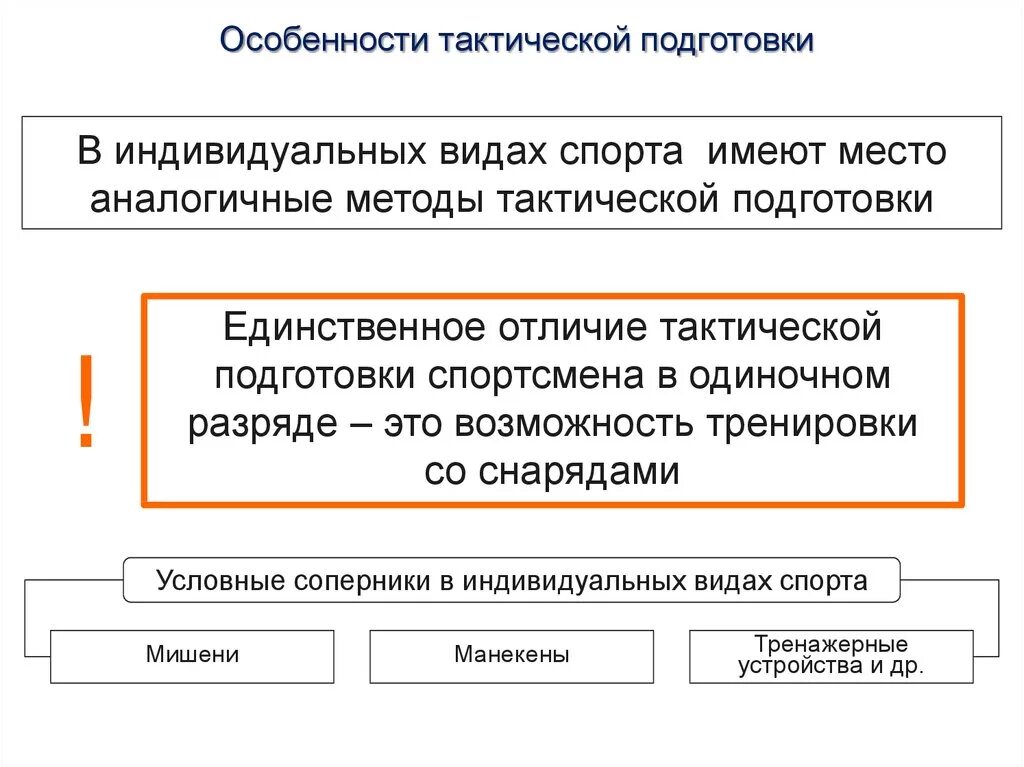 Особенности тактической подготовки

В индивидуальных видах спорта имеют место аналогичные методы тактической подготовки

!

Единственное отличие тактической подготовки спортсмена в одиночном разряде – это возможность тренировки со снарядами

Условные соперники в индивидуальных видах спорта

Мишени

Манекены

Тренажерные устройства и др.